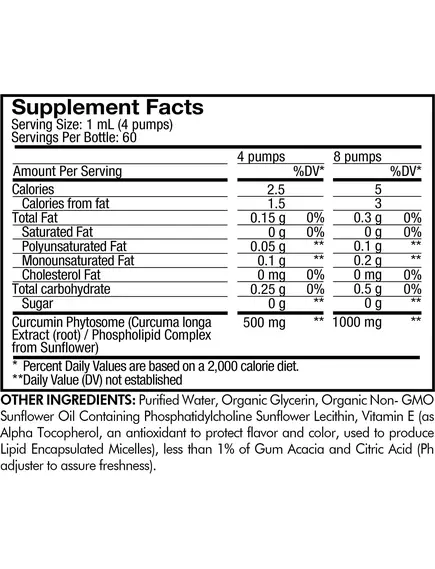 Supplement Facts
Serving Size: 1 mL (4 pumps)
Servings Per Bottle: 60

| | 4 pumps | | 8 pumps | |
|---|---|---|---|---|
| Amount Per Serving | | %DV* | | %DV* |
| Calories | 2.5 | | 5 | |
| Calories from fat | 1.5 | | 3 | |
| Total Fat | 0.15 g | 0% | 0.3 g | 0% |
| Saturated Fat | 0 g | 0% | 0 g | 0% |
| Polyunsaturated Fat | 0.05 g | ** | 0.1 g | ** |
| Monounsaturated Fat | 0.1 g | ** | 0.2 g | ** |
| Cholesterol Fat | 0 mg | 0% | 0 mg | 0% |
| Total carbohydrate | 0.25 g | 0% | 0.5 g | 0% |
| Sugar | 0 g | ** | 0 g | ** |
| Curcumin Phytosome (Curcuma longa Extract (root) / Phospholipid Complex from Sunflower) | 500 mg | ** | 1000 mg | ** |

* Percent Daily Values are based on a 2,000 calorie diet.
**Daily Value (DV) not established

OTHER INGREDIENTS: Purified Water, Organic Glycerin, Organic Non- GMO Sunflower Oil Containing Phosphatidylcholine Sunflower Lecithin, Vitamin E (as Alpha Tocopherol, an antioxidant to protect flavor and color, used to produce Lipid Encapsulated Micelles), less than 1% of Gum Acacia and Citric Acid (Ph adjuster to assure freshness).